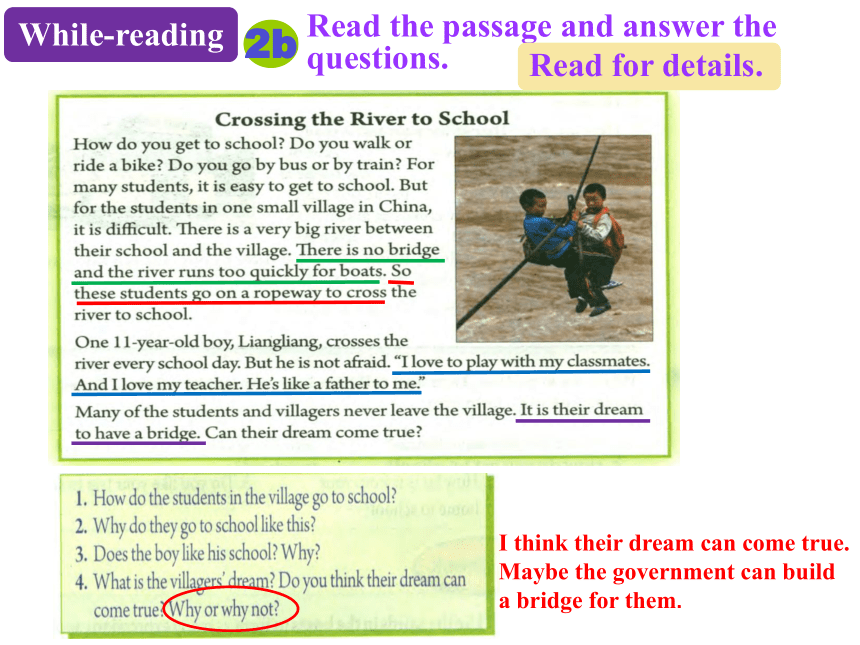 While-reading

2b

Read the passage and answer the questions.

Read for details.

Crossing the River to School

How do you get to school? Do you walk or ride a bike? Do you go by bus or by train? For many students, it is easy to get to school. But for the students in one small village in China, it is difficult. There is a very big river between their school and the village. There is no bridge and the river runs too quickly for boats. So these students go on a ropeway to cross the river to school.

One 11-year-old boy, Liangliang, crosses the river every school day. But he is not afraid. "I love to play with my classmates. And I love my teacher. He's like a father to me."

Many of the students and villagers never leave the village. It is their dream to have a bridge. Can their dream come true?

1. How do the students in the village go to school?
2. Why do they go to school like this?
3. Does the boy like his school? Why?
4. What is the villagers' dream? Do you think their dream can come true? Why or why not?

I think their dream can come true. Maybe the government can build a bridge for them.